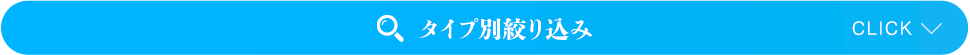 タイプ別絞り込み

CLICK